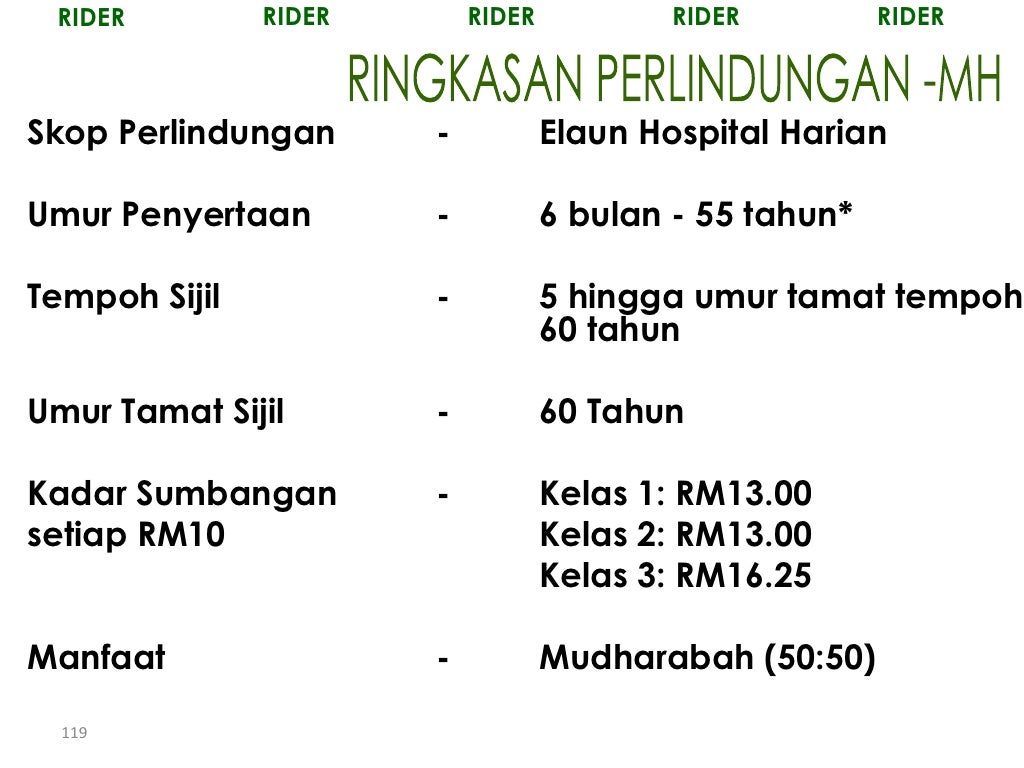 RIDER RIDER RIDER RIDER RIDER

RINGKASAN PERLINDUNGAN -MH

Skop Perlindungan - Elaun Hospital Harian

Umur Penyertaan - 6 bulan - 55 tahun*

Tempoh Sijil - 5 hingga umur tamat tempoh 60 tahun

Umur Tamat Sijil - 60 Tahun

Kadar Sumbangan setiap RM10 - Kelas 1: RM13.00
Kelas 2: RM13.00
Kelas 3: RM16.25

Manfaat - Mudharabah (50:50)

119